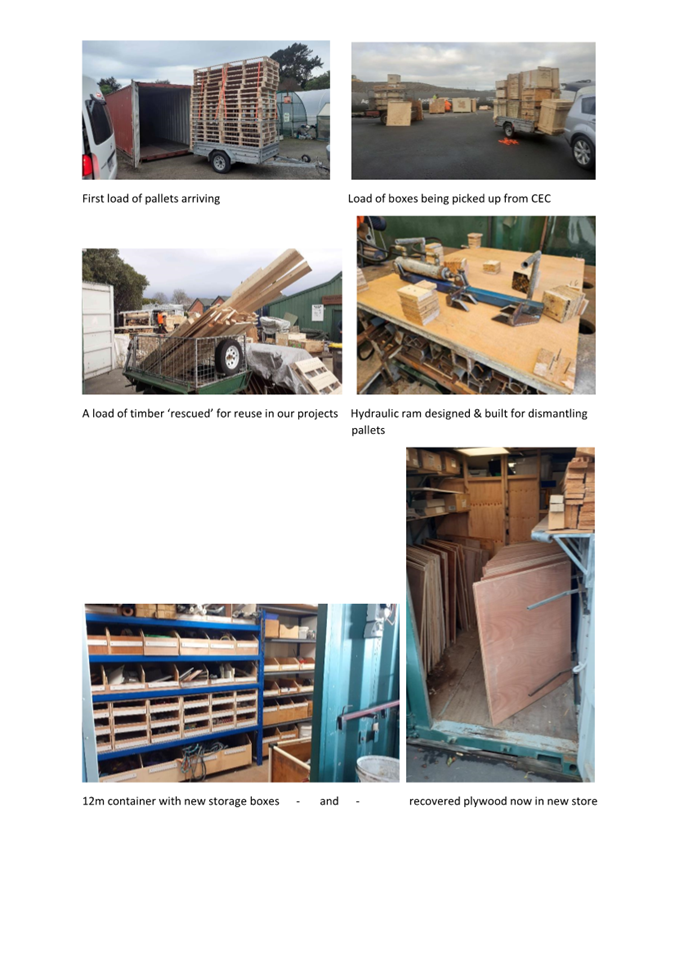 First load of pallets arriving

Load of boxes being picked up from CEC

A load of timber ‘rescued’ for reuse in our projects

Hydraulic ram designed & built for dismantling pallets

12m container with new storage boxes - and - recovered plywood now in new store